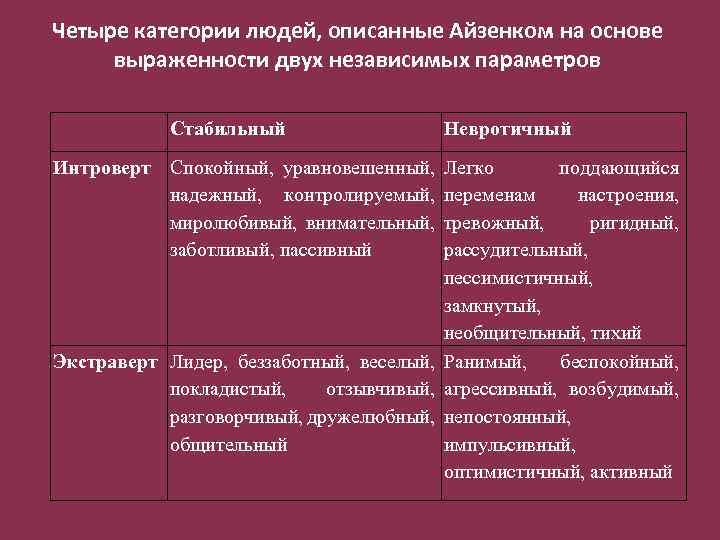 Четыре категории людей, описанные Айзенком на основе выраженности двух независимых параметров

| | Стабильный | Невротичный |
|---|---|---|
| Интроверт | Спокойный, уравновешенный, надежный, контролируемый, миролюбивый, внимательный, заботливый, пассивный | Легко поддающийся переменам настроения, тревожный, ригидный, рассудительный, пессимистичный, замкнутый, необщительный, тихий |
| Экстраверт | Лидер, беззаботный, веселый, покладистый, отзывчивый, разговорчивый, дружелюбный, общительный | Ранимый, беспокойный, агрессивный, возбудимый, непостоянный, импульсивный, оптимистичный, активный |